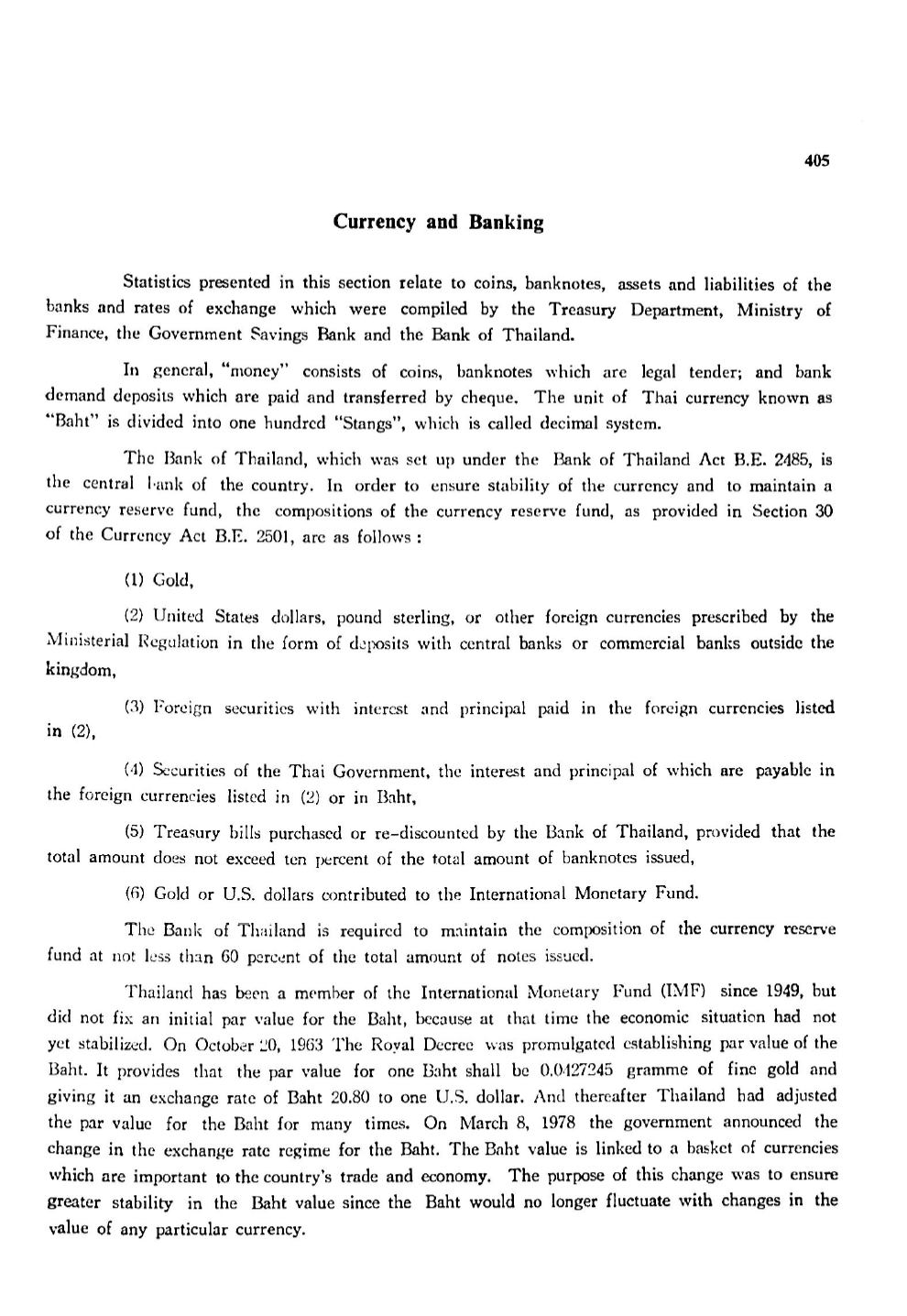 405

Currency and Banking

Statistics presented in this section relate to coins, banknotes, assets and liabilities of the banks and rates of exchange which were compiled by the Treasury Department, Ministry of Finance, the Government Savings Bank and the Bank of Thailand.

In general, "money" consists of coins, banknotes which are legal tender; and bank demand deposits which are paid and transferred by cheque. The unit of Thai currency known as "Baht" is divided into one hundred "Stangs", which is called decimal system.

The Bank of Thailand, which was set up under the Bank of Thailand Act B.E. 2485, is the central bank of the country. In order to ensure stability of the currency and to maintain a currency reserve fund, the compositions of the currency reserve fund, as provided in Section 30 of the Currency Act B.E. 2501, are as follows :

(1) Gold,

(2) United States dollars, pound sterling, or other foreign currencies prescribed by the Ministerial Regulation in the form of deposits with central banks or commercial banks outside the kingdom,

(3) Foreign securities with interest and principal paid in the foreign currencies listed in (2),

(4) Securities of the Thai Government, the interest and principal of which are payable in the foreign currencies listed in (2) or in Baht,

(5) Treasury bills purchased or re-discounted by the Bank of Thailand, provided that the total amount does not exceed ten percent of the total amount of banknotes issued,

(6) Gold or U.S. dollars contributed to the International Monetary Fund.

The Bank of Thailand is required to maintain the composition of the currency reserve fund at not less than 60 percent of the total amount of notes issued.

Thailand has been a member of the International Monetary Fund (IMF) since 1949, but did not fix an initial par value for the Baht, because at that time the economic situation had not yet stabilized. On October 20, 1963 The Royal Decree was promulgated establishing par value of the Baht. It provides that the par value for one Baht shall be 0.0427245 gramme of fine gold and giving it an exchange rate of Baht 20.80 to one U.S. dollar. And thereafter Thailand had adjusted the par value for the Baht for many times. On March 8, 1978 the government announced the change in the exchange rate regime for the Baht. The Baht value is linked to a basket of currencies which are important to the country's trade and economy. The purpose of this change was to ensure greater stability in the Baht value since the Baht would no longer fluctuate with changes in the value of any particular currency.